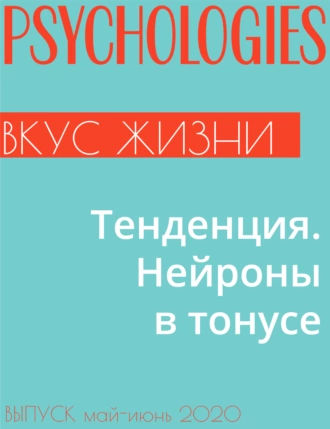 PSYCHOLOGIES

ВКУС ЖИЗНИ

Тенденция. Нейроны в тонусе

ВЫПУСК май-июнь 2020